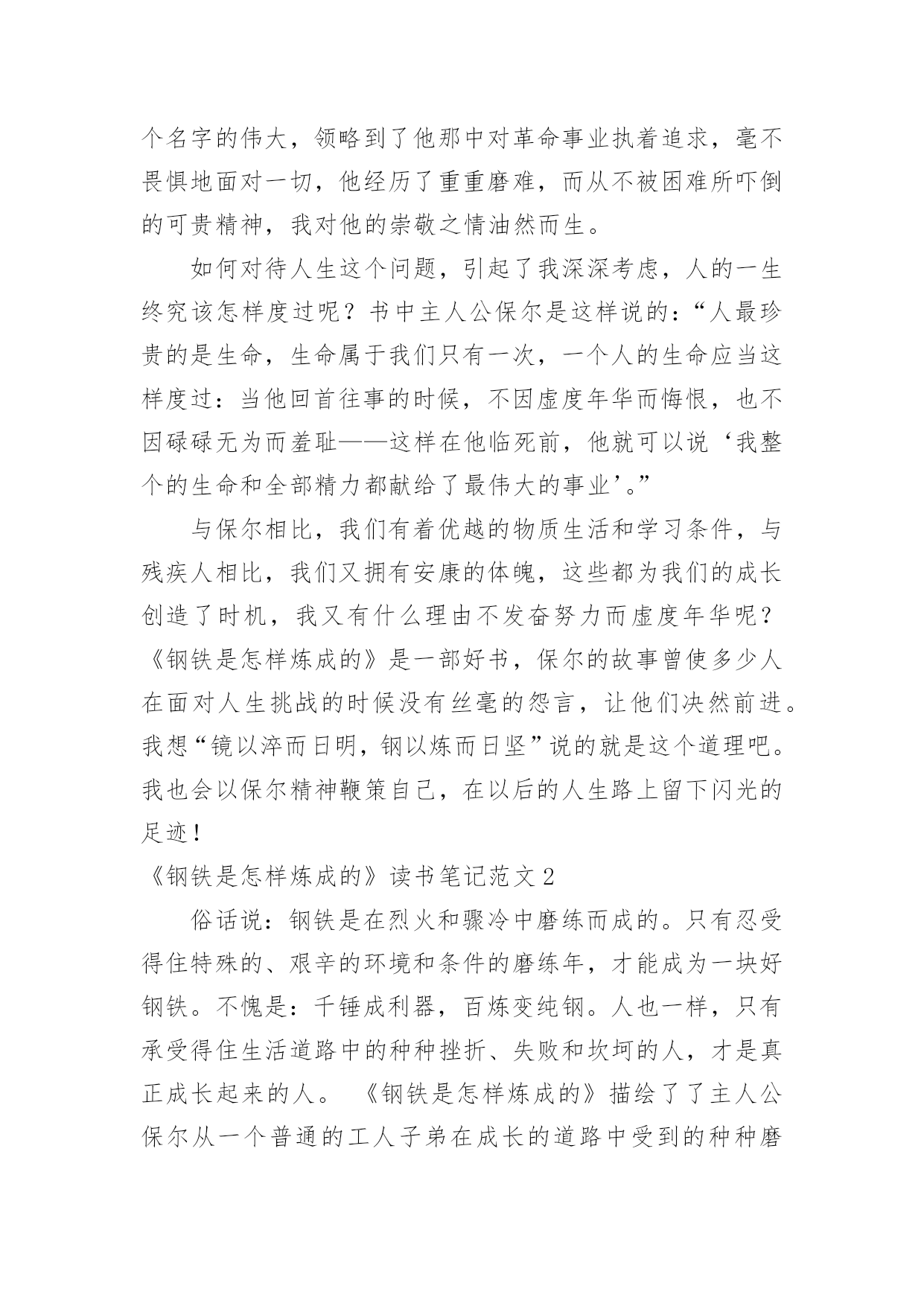 个名字的伟大，领略到了他那中对革命事业执着追求，毫不畏惧地面对一切，他经历了重重磨难，而从不被困难所吓倒的可贵精神，我对他的崇敬之情油然而生。

如何对待人生这个问题，引起了我深深考虑，人的一生终究该怎样度过呢？书中主人公保尔是这样说的：“人最珍贵的是生命，生命属于我们只有一次，一个人的生命应当这样度过：当他回首往事的时候，不因虚度年华而悔恨，也不因碌碌无为而羞耻——这样在他临死前，他就可以说‘我整个的生命和全部精力都献给了最伟大的事业’。”

与保尔相比，我们有着优越的物质生活和学习条件，与残疾人相比，我们又拥有安康的体魄，这些都为我们的成长创造了时机，我又有什么理由不发奋努力而虚度年华呢？《钢铁是怎样炼成的》是一部好书，保尔的故事曾使多少人在面对人生挑战的时候没有丝毫的怨言，让他们决然前进。我想“镜以淬而日明，钢以炼而日坚”说的就是这个道理吧。我也会以保尔精神鞭策自己，在以后的人生路上留下闪光的足迹！

《钢铁是怎样炼成的》读书笔记范文2

俗话说：钢铁是在烈火和骤冷中磨练而成的。只有忍受得住特殊的、艰辛的环境和条件的磨练年，才能成为一块好钢铁。不愧是：千锤成利器，百炼变纯钢。人也一样，只有承受得住生活道路中的种种挫折、失败和坎坷的人，才是真正成长起来的人。 《钢铁是怎样炼成的》描绘了了主人公保尔从一个普通的工人子弟在成长的道路中受到的种种磨